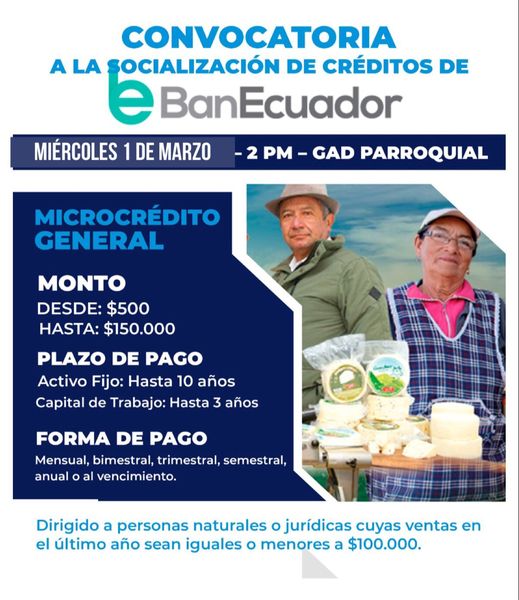 CONVOCATORIA
A LA SOCIALIZACIÓN DE CRÉDITOS DE
BanEcuador

MIÉRCOLES 1 DE MARZO - 2 PM – GAD PARROQUIAL

MICROCRÉDITO GENERAL

MONTO
DESDE: $500
HASTA: $150.000

PLAZO DE PAGO
Activo Fijo: Hasta 10 años
Capital de Trabajo: Hasta 3 años

FORMA DE PAGO
Mensual, bimestral, trimestral, semestral, anual o al vencimiento.

Dirigido a personas naturales o jurídicas cuyas ventas en el último año sean iguales o menores a $100.000.